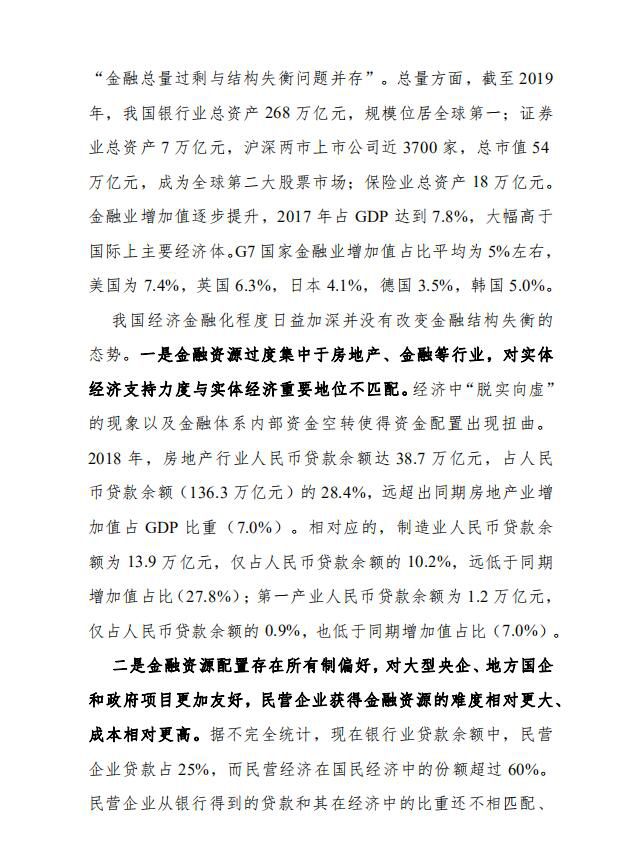 “金融总量过剩与结构失衡问题并存”。总量方面，截至 2019 年，我国银行业总资产 268 万亿元，规模位居全球第一；证券业总资产 7 万亿元，沪深两市上市公司近 3700 家，总市值 54 万亿元，成为全球第二大股票市场；保险业总资产 18 万亿元。金融业增加值逐步提升，2017 年占 GDP 达到 7.8%，大幅高于国际上主要经济体。G7 国家金融业增加值占比平均为 5%左右，美国为 7.4%，英国 6.3%，日本 4.1%，德国 3.5%，韩国 5.0%。

我国经济金融化程度日益加深并没有改变金融结构失衡的态势。一是金融资源过度集中于房地产、金融等行业，对实体经济支持力度与实体经济重要地位不匹配。经济中“脱实向虚”的现象以及金融体系内部资金空转使得资金配置出现扭曲。2018 年，房地产行业人民币贷款余额达 38.7 万亿元，占人民币贷款余额（136.3 万亿元）的 28.4%，远超出同期房地产业增加值占 GDP 比重（7.0%）。相对应的，制造业人民币贷款余额为 13.9 万亿元，仅占人民币贷款余额的 10.2%，远低于同期增加值占比（27.8%）；第一产业人民币贷款余额为 1.2 万亿元，仅占人民币贷款余额的 0.9%，也低于同期增加值占比（7.0%）。

二是金融资源配置存在所有制偏好，对大型央企、地方国企和政府项目更加友好，民营企业获得金融资源的难度相对更大、成本相对更高。据不完全统计，现在银行业贷款余额中，民营企业贷款占 25%，而民营经济在国民经济中的份额超过 60%。民营企业从银行得到的贷款和其在经济中的比重还不相匹配、